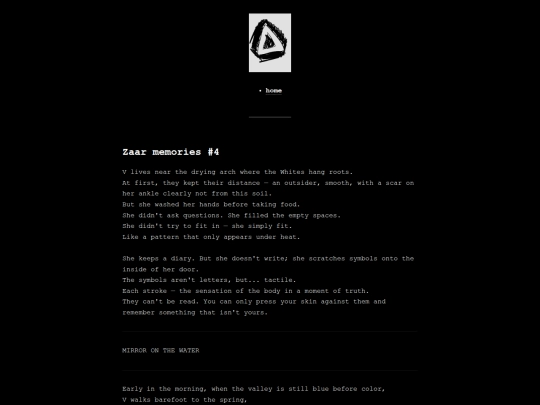 • home

Zaar memories #4

V lives near the drying arch where the Whites hang roots.
At first, they kept their distance — an outsider, smooth, with a scar on her ankle clearly not from this soil.
But she washed her hands before taking food.
She didn't ask questions. She filled the empty spaces.
She didn't try to fit in — she simply fit.
Like a pattern that only appears under heat.

She keeps a diary. But she doesn't write; she scratches symbols onto the inside of her door.
The symbols aren't letters, but... tactile.
Each stroke — the sensation of the body in a moment of truth.
They can't be read. You can only press your skin against them and remember something that isn't yours.

MIRROR ON THE WATER

Early in the morning, when the valley is still blue before color,
V walks barefoot to the spring,